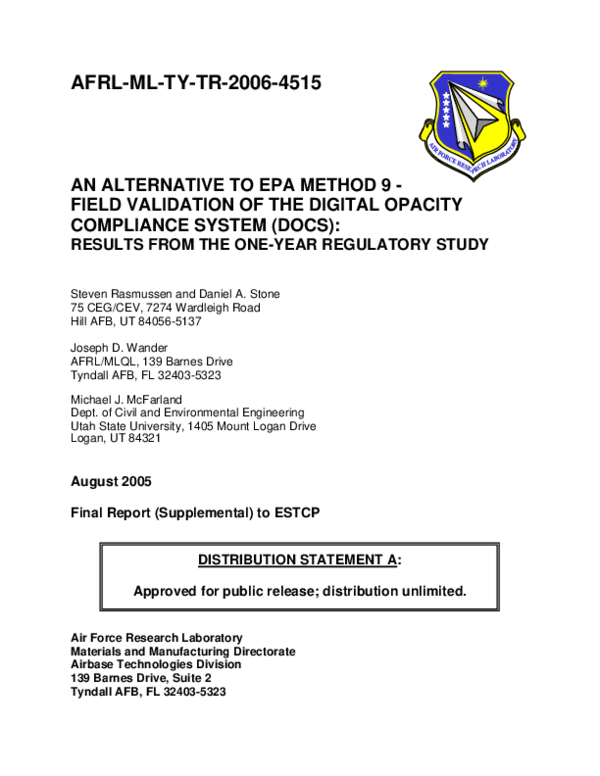 AFRL-ML-TY-TR-2006-4515

AIR FORCE RESEARCH LABORATORY

AN ALTERNATIVE TO EPA METHOD 9 -
FIELD VALIDATION OF THE DIGITAL OPACITY COMPLIANCE SYSTEM (DOCS):
RESULTS FROM THE ONE-YEAR REGULATORY STUDY

Steven Rasmussen and Daniel A. Stone
75 CEG/CEV, 7274 Wardleigh Road
Hill AFB, UT 84056-5137

Joseph D. Wander
AFRL/MLQL, 139 Barnes Drive
Tyndall AFB, FL 32403-5323

Michael J. McFarland
Dept. of Civil and Environmental Engineering
Utah State University, 1405 Mount Logan Drive
Logan, UT 84321

August 2005

Final Report (Supplemental) to ESTCP

DISTRIBUTION STATEMENT A:

Approved for public release; distribution unlimited.

Air Force Research Laboratory
Materials and Manufacturing Directorate
Airbase Technologies Division
139 Barnes Drive, Suite 2
Tyndall AFB, FL 32403-5323